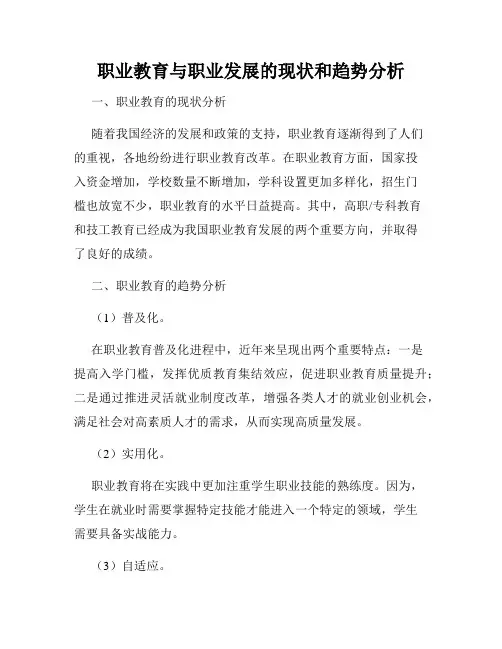 职业教育与职业发展的现状和趋势分析

一、职业教育的现状分析

随着我国经济的发展和政策的支持，职业教育逐渐得到了人们的重视，各地纷纷进行职业教育改革。在职业教育方面，国家投入资金增加，学校数量不断增加，学科设置更加多样化，招生门槛也放宽不少，职业教育的水平日益提高。其中，高职/专科教育和技工教育已经成为我国职业教育发展的两个重要方向，并取得了良好的成绩。

二、职业教育的趋势分析

（1）普及化。

在职业教育普及化进程中，近年来呈现出两个重要特点：一是提高入学门槛，发挥优质教育集结效应，促进职业教育质量提升；二是通过推进灵活就业制度改革，增强各类人才的就业创业机会，满足社会对高素质人才的需求，从而实现高质量发展。

（2）实用化。

职业教育将在实践中更加注重学生职业技能的熟练度。因为，学生在就业时需要掌握特定技能才能进入一个特定的领域，学生需要具备实战能力。

（3）自适应。